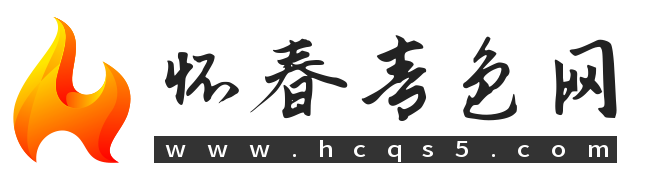 怀春青色网
www.hcqs5.com